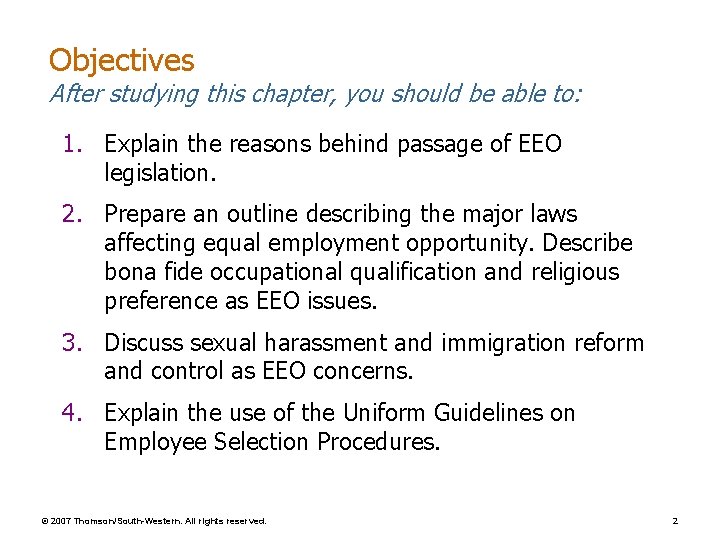 Objectives
After studying this chapter, you should be able to:

1. Explain the reasons behind passage of EEO legislation.

2. Prepare an outline describing the major laws affecting equal employment opportunity. Describe bona fide occupational qualification and religious preference as EEO issues.

3. Discuss sexual harassment and immigration reform and control as EEO concerns.

4. Explain the use of the Uniform Guidelines on Employee Selection Procedures.

© 2007 Thomson/South-Western. All rights reserved.

2